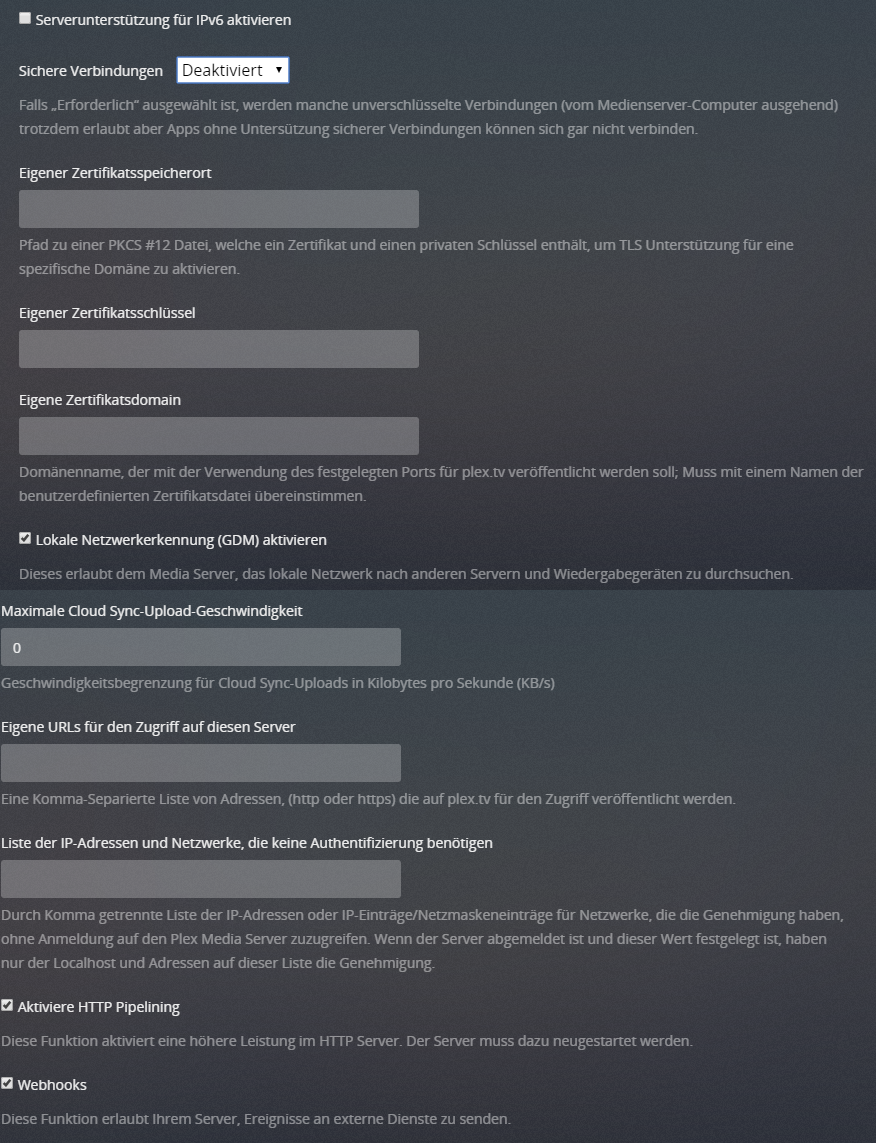 Serverunterstützung für IPv6 aktivieren

Sichere Verbindungen Deaktiviert

Falls „Erforderlich" ausgewählt ist, werden manche unverschlüsselte Verbindungen (vom Medienserver-Computer ausgehend) trotzdem erlaubt aber Apps ohne Untersützung sicherer Verbindungen können sich gar nicht verbinden.

Eigener Zertifikatsspeicherort

Pfad zu einer PKCS #12 Datei, welche ein Zertifikat und einen privaten Schlüssel enthält, um TLS Unterstützung für eine spezifische Domäne zu aktivieren.

Eigener Zertifikatsschlüssel

Eigene Zertifikatsdomain

Domänenname, der mit der Verwendung des festgelegten Ports für plex.tv veröffentlicht werden soll; Muss mit einem Namen der benutzerdefinierten Zertifikatsdatei übereinstimmen.

Lokale Netzwerkerkennung (GDM) aktivieren

Dieses erlaubt dem Media Server, das lokale Netzwerk nach anderen Servern und Wiedergabegeräten zu durchsuchen.

Maximale Cloud Sync-Upload-Geschwindigkeit

0

Geschwindigkeitsbegrenzung für Cloud Sync-Uploads in Kilobytes pro Sekunde (KB/s)

Eigene URLs für den Zugriff auf diesen Server

Eine Komma-Separierte Liste von Adressen, (http oder https) die auf plex.tv für den Zugriff veröffentlicht werden.

Liste der IP-Adressen und Netzwerke, die keine Authentifizierung benötigen

Durch Komma getrennte Liste der IP-Adressen oder IP-Einträge/Netzmaskeneinträge für Netzwerke, die die Genehmigung haben, ohne Anmeldung auf den Plex Media Server zuzugreifen. Wenn der Server abgemeldet ist und dieser Wert festgelegt ist, haben nur der Localhost und Adressen auf dieser Liste die Genehmigung.

Aktiviere HTTP Pipelining

Diese Funktion aktiviert eine höhere Leistung im HTTP Server. Der Server muss dazu neugestartet werden.

Webhooks

Diese Funktion erlaubt Ihrem Server, Ereignisse an externe Dienste zu senden.